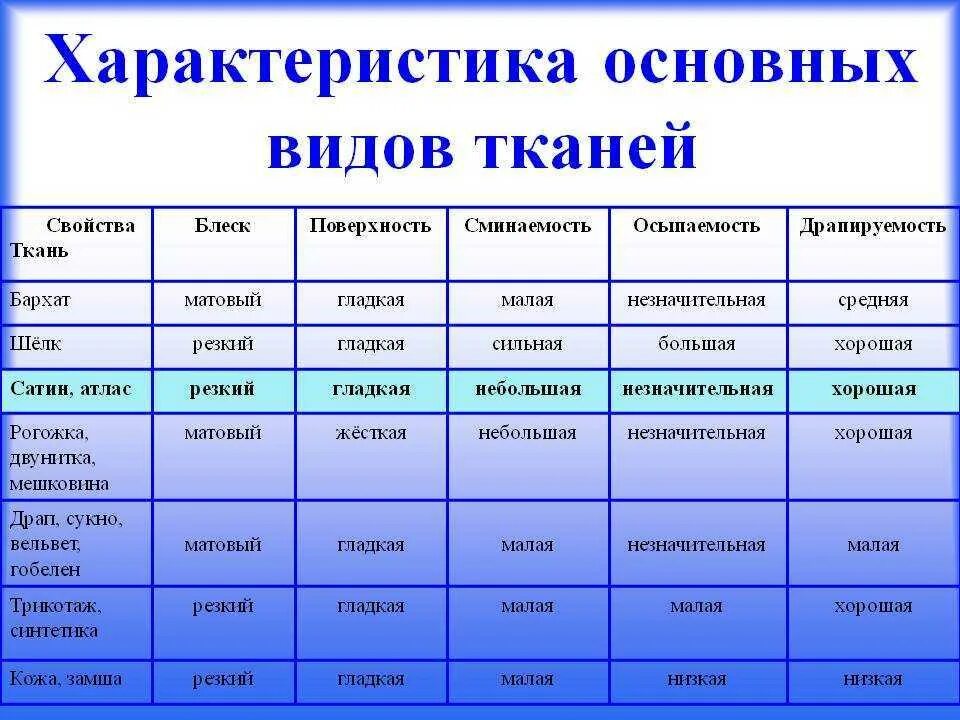 Характеристика основных видов тканей

| Свойства Ткань | Блеск | Поверхность | Сминаемость | Осыпаемость | Драпируемость |
|---|---|---|---|---|---|
| Бархат | матовый | гладкая | малая | незначительная | средняя |
| Шёлк | резкий | гладкая | сильная | большая | хорошая |
| Сатин, атлас | резкий | гладкая | небольшая | незначительная | хорошая |
| Рогожка, двунитка, мешковина | матовый | жёсткая | небольшая | незначительная | хорошая |
| Драп, сукно, вельвет, гобелен | матовый | гладкая | малая | незначительная | малая |
| Трикотаж, синтетика | резкий | гладкая | малая | малая | хорошая |
| Кожа, замша | резкий | гладкая | малая | низкая | низкая |